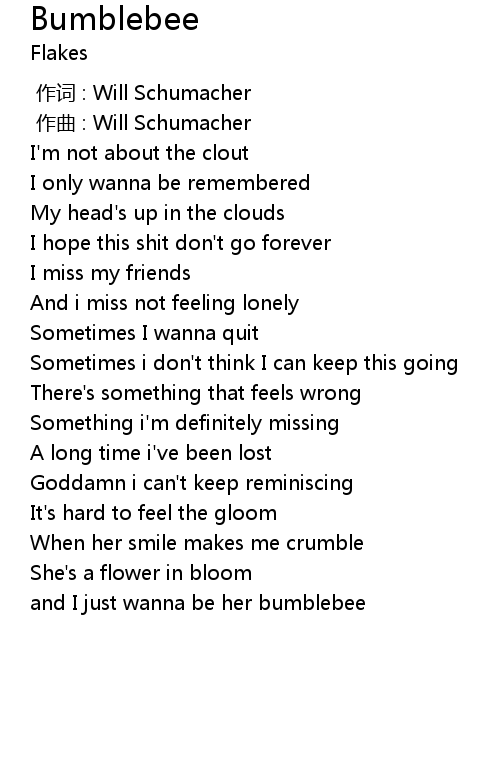 Bumblebee
Flakes

作词 : Will Schumacher
作曲 : Will Schumacher
I'm not about the clout
I only wanna be remembered
My head's up in the clouds
I hope this shit don't go forever
I miss my friends
And i miss not feeling lonely
Sometimes I wanna quit
Sometimes i don't think I can keep this going
There's something that feels wrong
Something i'm definitely missing
A long time i've been lost
Goddamn i can't keep reminiscing
It's hard to feel the gloom
When her smile makes me crumble
She's a flower in bloom
and I just wanna be her bumblebee